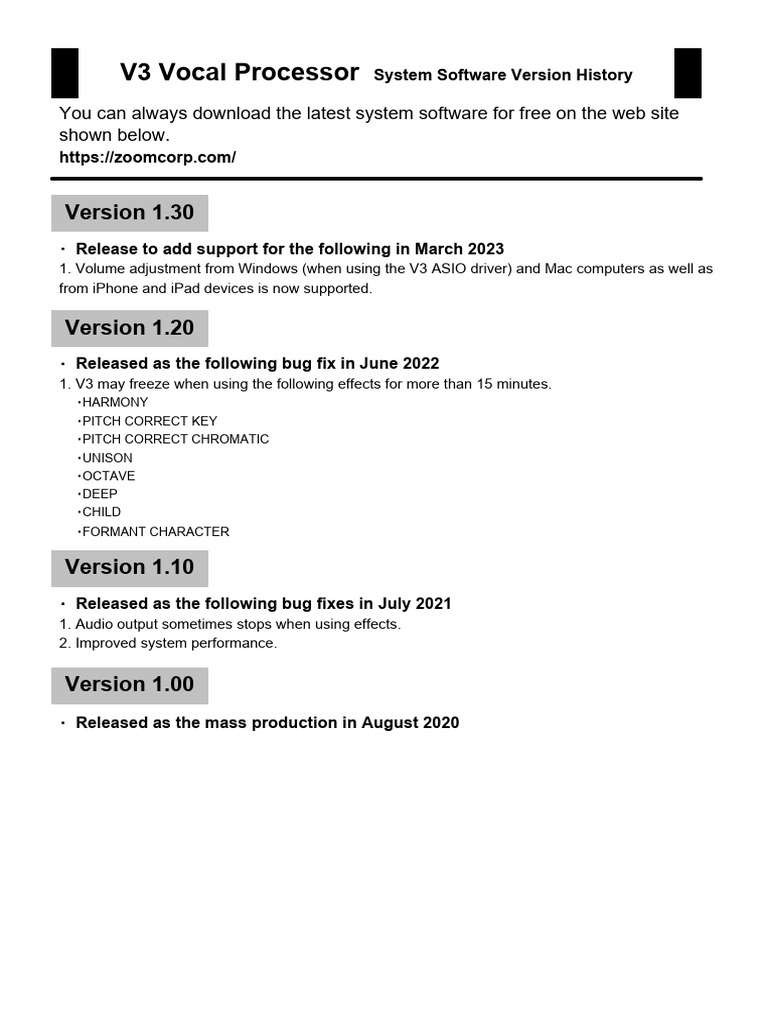 V3 Vocal Processor System Software Version History

You can always download the latest system software for free on the web site shown below.
https://zoomcorp.com/

Version 1.30

・ Release to add support for the following in March 2023
1. Volume adjustment from Windows (when using the V3 ASIO driver) and Mac computers as well as from iPhone and iPad devices is now supported.

Version 1.20

・ Released as the following bug fix in June 2022
1. V3 may freeze when using the following effects for more than 15 minutes.
・HARMONY
・PITCH CORRECT KEY
・PITCH CORRECT CHROMATIC
・UNISON
・OCTAVE
・DEEP
・CHILD
・FORMANT CHARACTER

Version 1.10

・ Released as the following bug fixes in July 2021
1. Audio output sometimes stops when using effects.
2. Improved system performance.

Version 1.00

・ Released as the mass production in August 2020